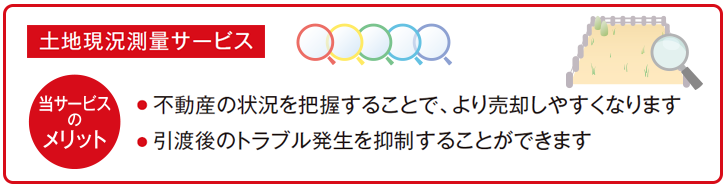 土地現況測量サービス

当サービスのメリット

● 不動産の状況を把握することで、より売却しやすくなります
● 引渡後のトラブル発生を抑制することができます